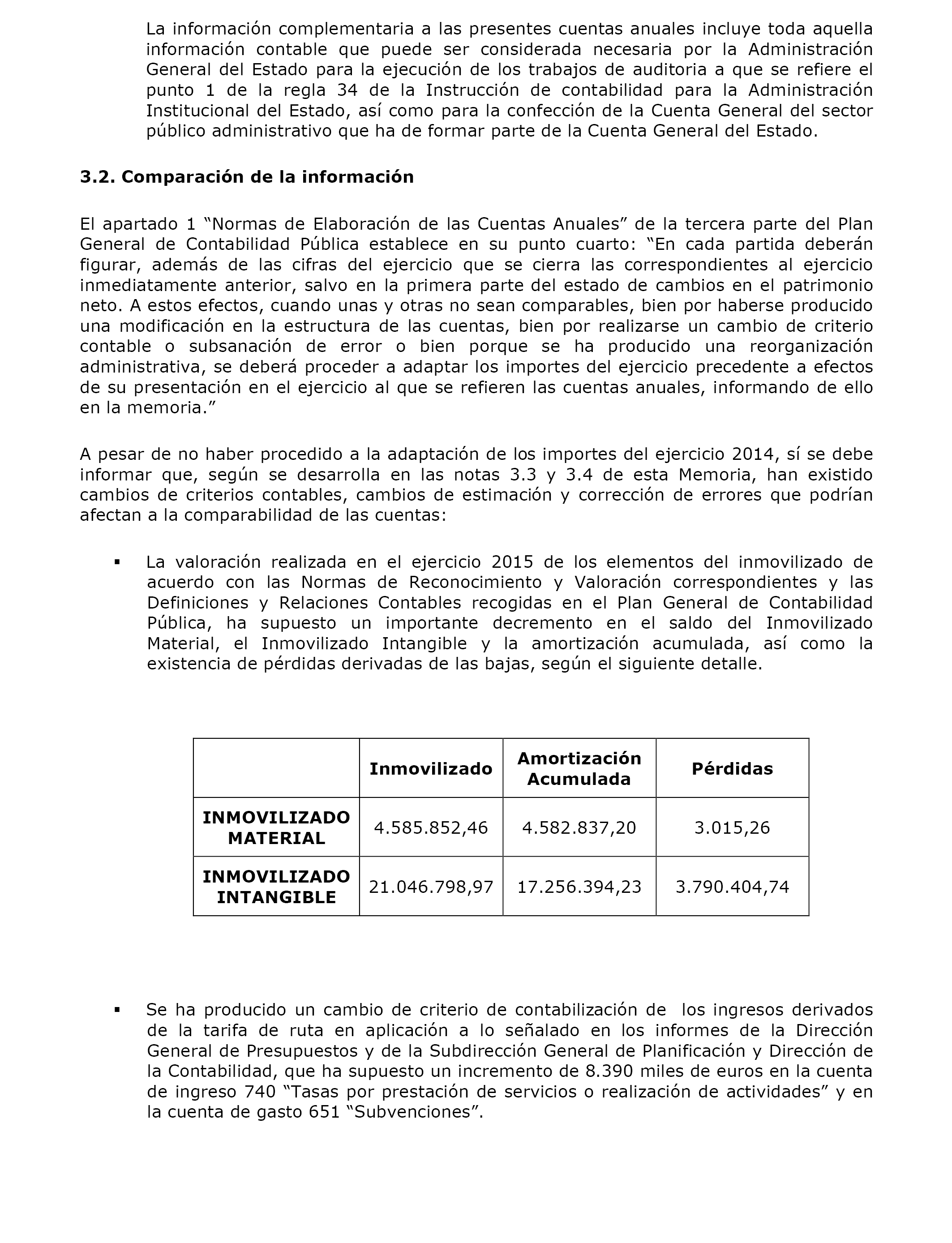 La información complementaria a las presentes cuentas anuales incluye toda aquella información contable que puede ser considerada necesaria por la Administración General del Estado para la ejecución de los trabajos de auditoria a que se refiere el punto 1 de la regla 34 de la Instrucción de contabilidad para la Administración Institucional del Estado, así como para la confección de la Cuenta General del sector público administrativo que ha de formar parte de la Cuenta General del Estado.

3.2. Comparación de la información

El apartado 1 “Normas de Elaboración de las Cuentas Anuales” de la tercera parte del Plan General de Contabilidad Pública establece en su punto cuarto: “En cada partida deberán figurar, además de las cifras del ejercicio que se cierra las correspondientes al ejercicio inmediatamente anterior, salvo en la primera parte del estado de cambios en el patrimonio neto. A estos efectos, cuando unas y otras no sean comparables, bien por haberse producido una modificación en la estructura de las cuentas, bien por realizarse un cambio de criterio contable o subsanación de error o bien porque se ha producido una reorganización administrativa, se deberá proceder a adaptar los importes del ejercicio precedente a efectos de su presentación en el ejercicio al que se refieren las cuentas anuales, informando de ello en la memoria.”

A pesar de no haber procedido a la adaptación de los importes del ejercicio 2014, sí se debe informar que, según se desarrolla en las notas 3.3 y 3.4 de esta Memoria, han existido cambios de criterios contables, cambios de estimación y corrección de errores que podrían afectan a la comparabilidad de las cuentas:

▪ La valoración realizada en el ejercicio 2015 de los elementos del inmovilizado de acuerdo con las Normas de Reconocimiento y Valoración correspondientes y las Definiciones y Relaciones Contables recogidas en el Plan General de Contabilidad Pública, ha supuesto un importante decremento en el saldo del Inmovilizado Material, el Inmovilizado Intangible y la amortización acumulada, así como la existencia de pérdidas derivadas de las bajas, según el siguiente detalle.

| | Inmovilizado | Amortización Acumulada | Pérdidas |
|---|---|---|---|
| INMOVILIZADO MATERIAL | 4.585.852,46 | 4.582.837,20 | 3.015,26 |
| INMOVILIZADO INTANGIBLE | 21.046.798,97 | 17.256.394,23 | 3.790.404,74 |

▪ Se ha producido un cambio de criterio de contabilización de los ingresos derivados de la tarifa de ruta en aplicación a lo señalado en los informes de la Dirección General de Presupuestos y de la Subdirección General de Planificación y Dirección de la Contabilidad, que ha supuesto un incremento de 8.390 miles de euros en la cuenta de ingreso 740 “Tasas por prestación de servicios o realización de actividades” y en la cuenta de gasto 651 “Subvenciones”.